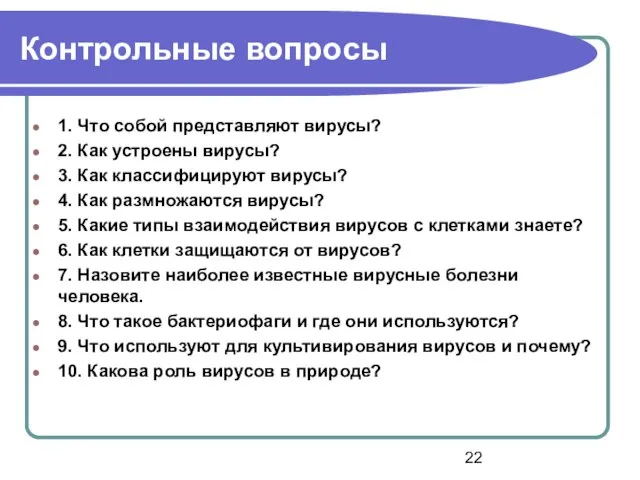 Контрольные вопросы

1. Что собой представляют вирусы?
2. Как устроены вирусы?
3. Как классифицируют вирусы?
4. Как размножаются вирусы?
5. Какие типы взаимодействия вирусов с клетками знаете?
6. Как клетки защищаются от вирусов?
7. Назовите наиболее известные вирусные болезни человека.
8. Что такое бактериофаги и где они используются?
9. Что используют для культивирования вирусов и почему?
10. Какова роль вирусов в природе?

22